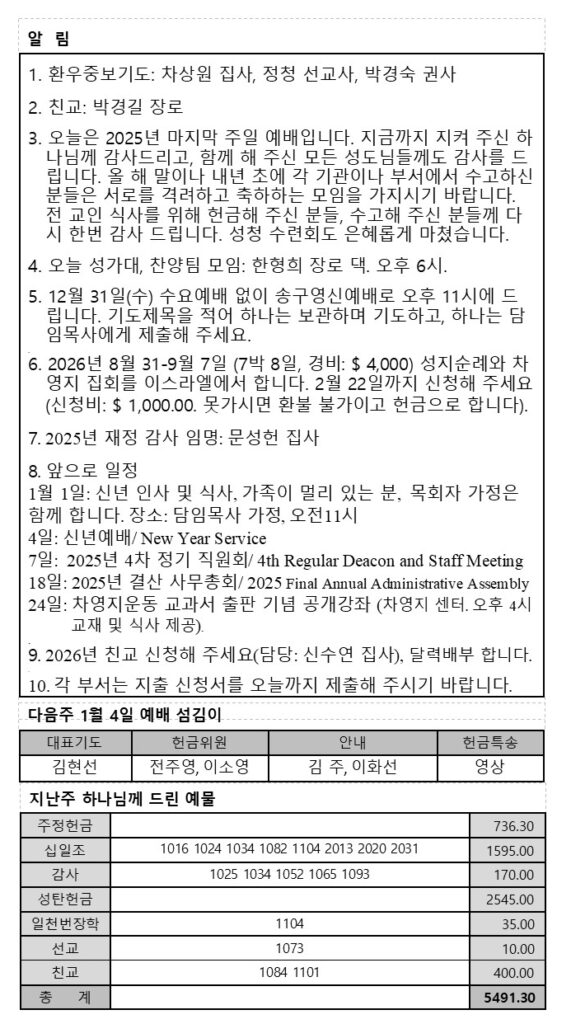 알 림

1. 환우중보기도: 차상원 집사, 정청 선교사, 박경숙 권사

2. 친교: 박경길 장로

3. 오늘은 2025년 마지막 주일 예배입니다. 지금까지 지켜 주신 하나님께 감사드리고, 함께 해 주신 모든 성도님들께도 감사를 드립니다. 올 해 말이나 내년 초에 각 기관이나 부서에서 수고하신 분들은 서로를 격려하고 축하하는 모임을 가지시기 바랍니다. 전 교인 식사를 위해 헌금해 주신 분들, 수고해 주신 분들께 다시 한번 감사 드립니다. 성청 수련회도 은혜롭게 마쳤습니다.

4. 오늘 성가대, 찬양팀 모임: 한형희 장로 댁. 오후 6시.

5. 12월 31일(수) 수요예배 없이 송구영신예배로 오후 11시에 드립니다. 기도제목을 적어 하나는 보관하며 기도하고, 하나는 담임목사에게 제출해 주세요.

6. 2026년 8월 31-9월 7일 (7박 8일, 경비: $ 4,000) 성지순례와 차영지 집회를 이스라엘에서 합니다. 2월 22일까지 신청해 주세요 (신청비: $ 1,000.00. 못가시면 환불 불가이고 헌금으로 합니다).

7. 2025년 재정 감사 임명: 문성헌 집사

8. 앞으로 일정
1월 1일: 신년 인사 및 식사, 가족이 멀리 있는 분, 목회자 가정은 함께 합니다. 장소: 담임목사 가정, 오전11시
4일: 신년예배/ New Year Service
7일: 2025년 4차 정기 직원회/ 4th Regular Deacon and Staff Meeting
18일: 2025년 결산 사무총회/ 2025 Final Annual Administrative Assembly
24일: 차영지운동 교과서 출판 기념 공개강좌 (차영지 센터. 오후 4시 교재 및 식사 제공).

9. 2026년 친교 신청해 주세요(담당: 신수연 집사), 달력배부 합니다.

10. 각 부서는 지출 신청서를 오늘까지 제출해 주시기 바랍니다.

다음주 1월 4일 예배 섬김이

| 대표기도 | 헌금위원 | 안내 | 헌금특송 |
|---|---|---|---|
| 김현선 | 전주영, 이소영 | 김 주, 이화선 | 영상 |

지난주 하나님께 드린 예물

| 주정헌금 | | 736.30 |
|---|---|---|
| 십일조 | 1016 1024 1034 1082 1104 2013 2020 2031 | 1595.00 |
| 감사 | 1025 1034 1052 1065 1093 | 170.00 |
| 성탄헌금 | | 2545.00 |
| 일천번장학 | 1104 | 35.00 |
| 선교 | 1073 | 10.00 |
| 친교 | 1084 1101 | 400.00 |
| 총 계 | | 5491.30 |